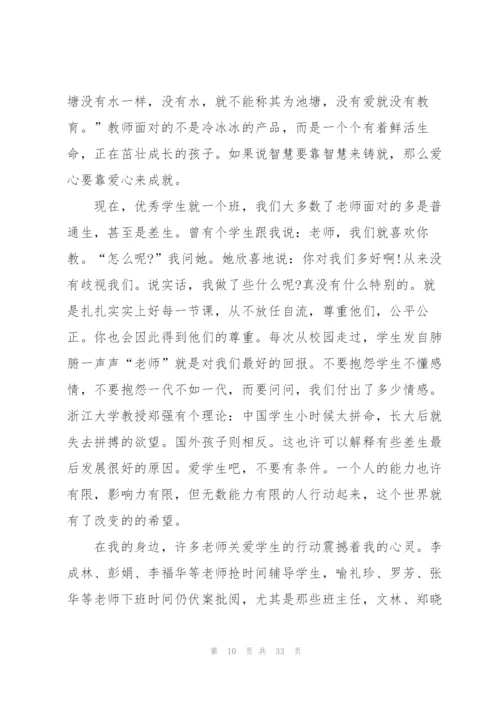 塘没有水一样，没有水，就不能称其为池塘，没有爱就没有教育。”教师面对的不是冷冰冰的产品，而是一个个有着鲜活生命，正在茁壮成长的孩子。如果说智慧要靠智慧来铸就，那么爱心要靠爱心来成就。

现在，优秀学生就一个班，我们大多数了老师面对的多是普通生，甚至是差生。曾有个学生跟我说：老师，我们就喜欢你教。“怎么呢?”我问她。她欣喜地说：你对我们多好啊!从来没有歧视我们。说实话，我做了些什么呢?真没有什么特别的。就是扎扎实实上好每一节课，从不放任自流，尊重他们，公平公正。你也会因此得到他们的尊重。每次从校园走过，学生发自肺腑一声声“老师”就是对我们最好的回报。不要抱怨学生不懂感情，不要抱怨一代不如一代，而要问问，我们付出了多少情感。浙江大学教授郑强有个理论：中国学生小时候太拼命，长大后就失去拼搏的欲望。国外孩子则相反。这也许可以解释有些差生最后发展很好的原因。爱学生吧，不要有条件。一个人的能力也许有限，影响力有限，但无数能力有限的人行动起来，这个世界就有了改变的的希望。

在我的身边，许多老师关爱学生的行动震撼着我的心灵。李成林、彭娟、李福华等老师抢时间辅导学生，喻礼珍、罗芳、张华等老师下班时间仍伏案批阅，尤其是那些班主任，文林、郑晓

第 10 页 共 33 页